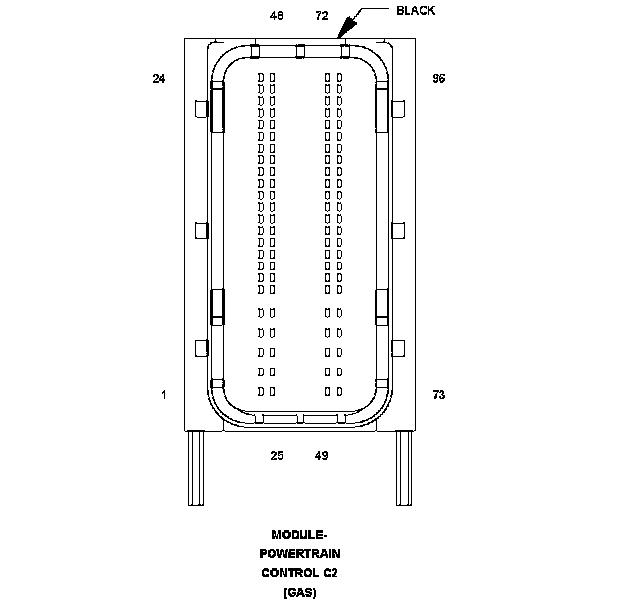 48
72
BLACK
24
96
1
73
25
49

MODULE-
POWERTRAIN
CONTROL C2
(GAS)